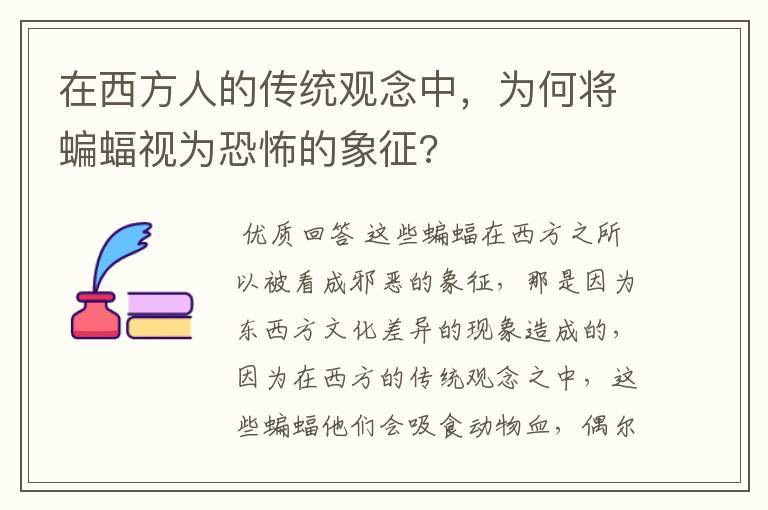 在西方人的传统观念中，为何将蝙蝠视为恐怖的象征?

优质回答 这些蝙蝠在西方之所以被看成邪恶的象征，那是因为东西方文化差异的现象造成的，因为在西方的传统观念之中，这些蝙蝠他们会吸食动物血，偶尔